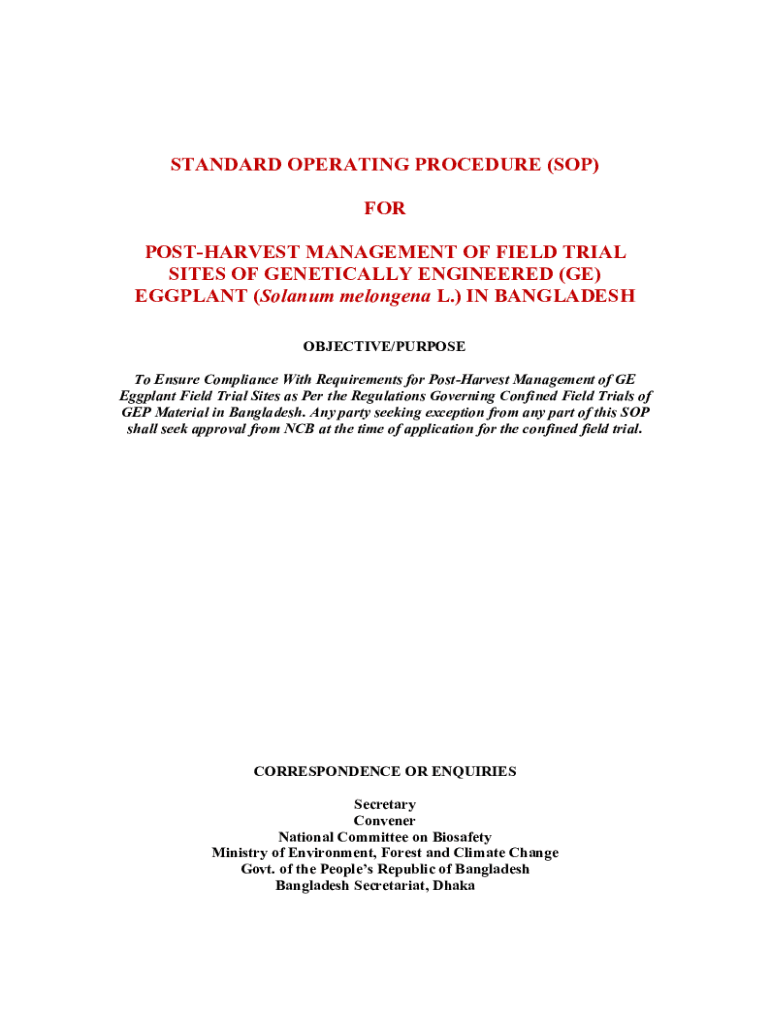 STANDARD OPERATING PROCEDURE (SOP)

FOR

POST-HARVEST MANAGEMENT OF FIELD TRIAL SITES OF GENETICALLY ENGINEERED (GE) EGGPLANT (Solanum melongena L.) IN BANGLADESH

OBJECTIVE/PURPOSE

To Ensure Compliance With Requirements for Post-Harvest Management of GE Eggplant Field Trial Sites as Per the Regulations Governing Confined Field Trials of GEP Material in Bangladesh. Any party seeking exception from any part of this SOP shall seek approval from NCB at the time of application for the confined field trial.

CORRESPONDENCE OR ENQUIRIES

Secretary
Convener
National Committee on Biosafety
Ministry of Environment, Forest and Climate Change
Govt. of the People's Republic of Bangladesh
Bangladesh Secretariat, Dhaka